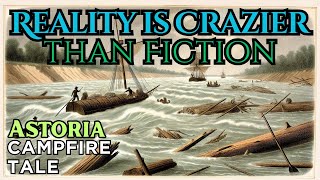 REALITY IS CRAZIER THAN FICTION

ASTORIA
CAMPFIRE
TALE